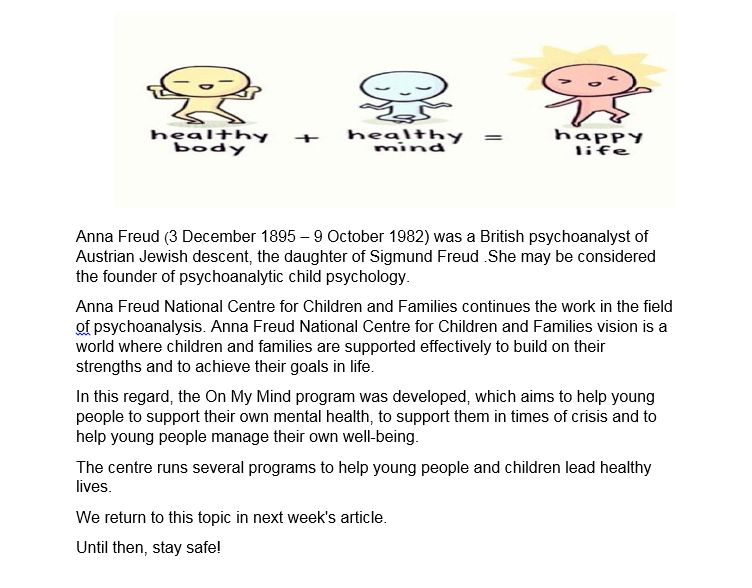 healthy body + healthy mind = happy life

Anna Freud (3 December 1895 – 9 October 1982) was a British psychoanalyst of Austrian Jewish descent, the daughter of Sigmund Freud .She may be considered the founder of psychoanalytic child psychology.

Anna Freud National Centre for Children and Families continues the work in the field of psychoanalysis. Anna Freud National Centre for Children and Families vision is a world where children and families are supported effectively to build on their strengths and to achieve their goals in life.

In this regard, the On My Mind program was developed, which aims to help young people to support their own mental health, to support them in times of crisis and to help young people manage their own well-being.

The centre runs several programs to help young people and children lead healthy lives.

We return to this topic in next week's article.

Until then, stay safe!